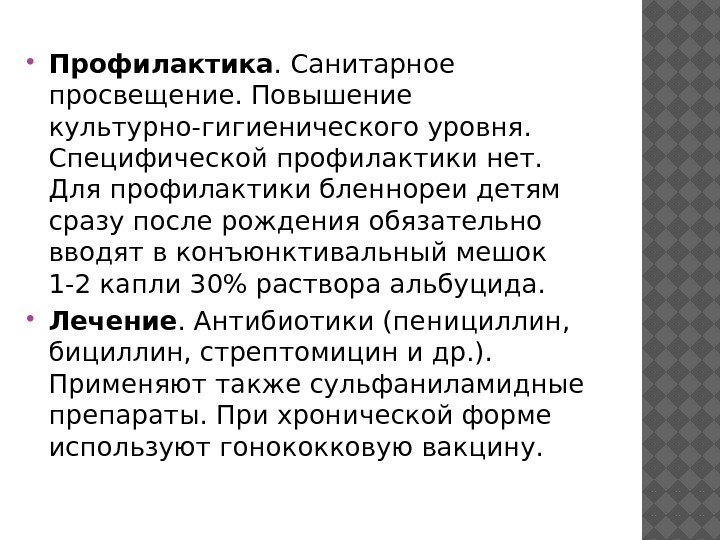 • Профилактика. Санитарное просвещение. Повышение культурно-гигиенического уровня. Специфической профилактики нет. Для профилактики бленнореи детям сразу после рождения обязательно вводят в конъюнктивальный мешок 1-2 капли 30% раствора альбуцида.
• Лечение. Антибиотики (пенициллин, бициллин, стрептомицин и др.). Применяют также сульфаниламидные препараты. При хронической форме используют гонококковую вакцину.